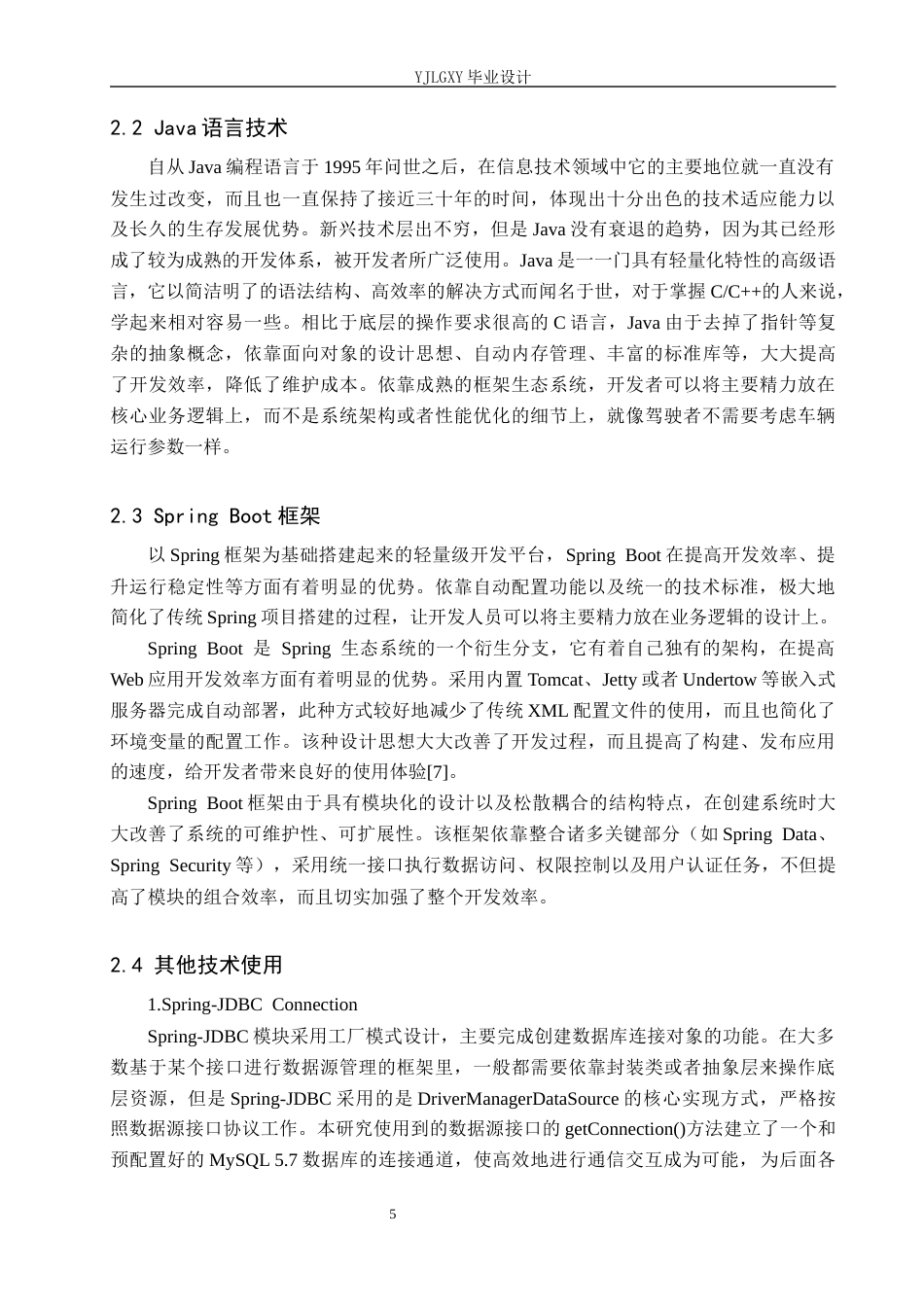 YJLGXY 毕业设计

2.2 Java 语言技术

自从 Java 编程语言于 1995 年问世之后，在信息技术领域中它的主要地位就一直没有发生过改变，而且也一直保持了接近三十年的时间，体现出十分出色的技术适应能力以及长久的生存发展优势。新兴技术层出不穷，但是 Java 没有衰退的趋势，因为其已经形成了较为成熟的开发体系，被开发者所广泛使用。Java 是一一门具有轻量化特性的高级语言，它以简洁明了的语法结构、高效率的解决方式而闻名于世，对于掌握 C/C++的人来说，学起来相对容易一些。相比于底层的操作要求很高的 C 语言，Java 由于去掉了指针等复杂的抽象概念，依靠面向对象的设计思想、自动内存管理、丰富的标准库等，大大提高了开发效率，降低了维护成本。依靠成熟的框架生态系统，开发者可以将主要精力放在核心业务逻辑上，而不是系统架构或者性能优化的细节上，就像驾驶者不需要考虑车辆运行参数一样。

2.3 Spring Boot 框架

以 Spring 框架为基础搭建起来的轻量级开发平台，Spring Boot 在提高开发效率、提升运行稳定性等方面有着明显的优势。依靠自动配置功能以及统一的技术标准，极大地简化了传统 Spring 项目搭建的过程，让开发人员可以将主要精力放在业务逻辑的设计上。

Spring Boot 是 Spring 生态系统的一个衍生分支，它有着自己独有的架构，在提高 Web 应用开发效率方面有着明显的优势。采用内置 Tomcat、Jetty 或者 Undertow 等嵌入式服务器完成自动部署，此种方式较好地减少了传统 XML 配置文件的使用，而且也简化了环境变量的配置工作。该种设计思想大大改善了开发过程，而且提高了构建、发布应用的速度，给开发者带来良好的使用体验[7]。

Spring Boot 框架由于具有模块化的设计以及松散耦合的结构特点，在创建系统时大大改善了系统的可维护性、可扩展性。该框架依靠整合诸多关键部分（如 Spring Data、Spring Security 等），采用统一接口执行数据访问、权限控制以及用户认证任务，不但提高了模块的组合效率，而且切实加强了整个开发效率。

2.4 其他技术使用

1.Spring-JDBC Connection

Spring-JDBC 模块采用工厂模式设计，主要完成创建数据库连接对象的功能。在大多数基于某个接口进行数据源管理的框架里，一般都需要依靠封装类或者抽象层来操作底层资源，但是 Spring-JDBC 采用的是 DriverManagerDataSource 的核心实现方式，严格按照数据源接口协议工作。本研究使用到的数据源接口的 getConnection()方法建立了一个和预配置好的 MySQL 5.7 数据库的连接通道，使高效地进行通信交互成为可能，为后面各

5